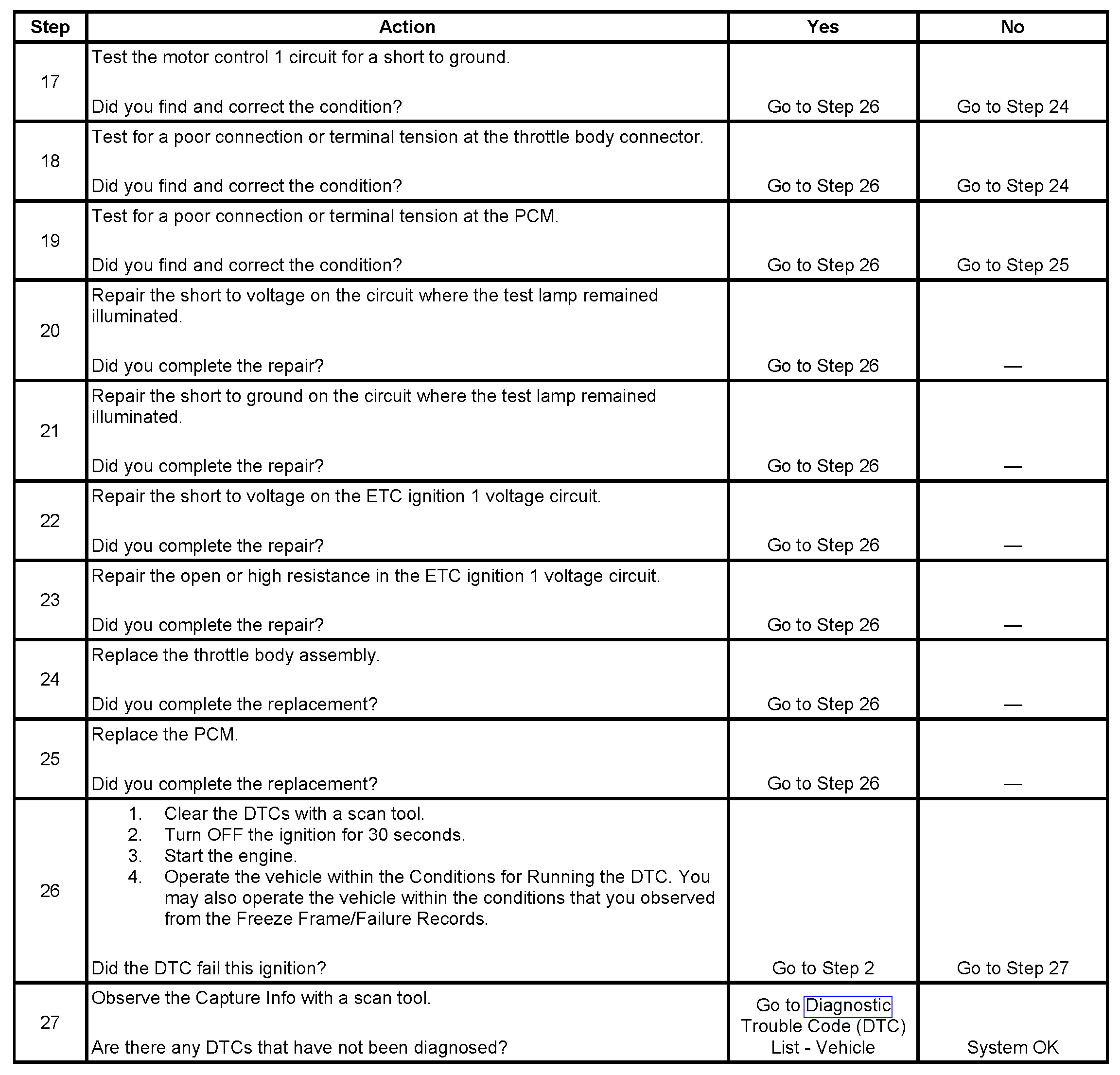 | Step | Action | Yes | No |
|---|---|---|---|
| 17 | Test the motor control 1 circuit for a short to ground.<br><br>Did you find and correct the condition? | Go to Step 26 | Go to Step 24 |
| 18 | Test for a poor connection or terminal tension at the throttle body connector.<br><br>Did you find and correct the condition? | Go to Step 26 | Go to Step 24 |
| 19 | Test for a poor connection or terminal tension at the PCM.<br><br>Did you find and correct the condition? | Go to Step 26 | Go to Step 25 |
| 20 | Repair the short to voltage on the circuit where the test lamp remained illuminated.<br><br>Did you complete the repair? | Go to Step 26 | — |
| 21 | Repair the short to ground on the circuit where the test lamp remained illuminated.<br><br>Did you complete the repair? | Go to Step 26 | — |
| 22 | Repair the short to voltage on the ETC ignition 1 voltage circuit.<br><br>Did you complete the repair? | Go to Step 26 | — |
| 23 | Repair the open or high resistance in the ETC ignition 1 voltage circuit.<br><br>Did you complete the repair? | Go to Step 26 | — |
| 24 | Replace the throttle body assembly.<br><br>Did you complete the replacement? | Go to Step 26 | — |
| 25 | Replace the PCM.<br><br>Did you complete the replacement? | Go to Step 26 | — |
| 26 | 1. Clear the DTCs with a scan tool.<br>2. Turn OFF the ignition for 30 seconds.<br>3. Start the engine.<br>4. Operate the vehicle within the Conditions for Running the DTC. You may also operate the vehicle within the conditions that you observed from the Freeze Frame/Failure Records.<br><br>Did the DTC fail this ignition? | Go to Step 2 | Go to Step 27 |
| 27 | Observe the Capture Info with a scan tool.<br><br>Are there any DTCs that have not been diagnosed? | Go to Diagnostic Trouble Code (DTC) List - Vehicle | System OK |